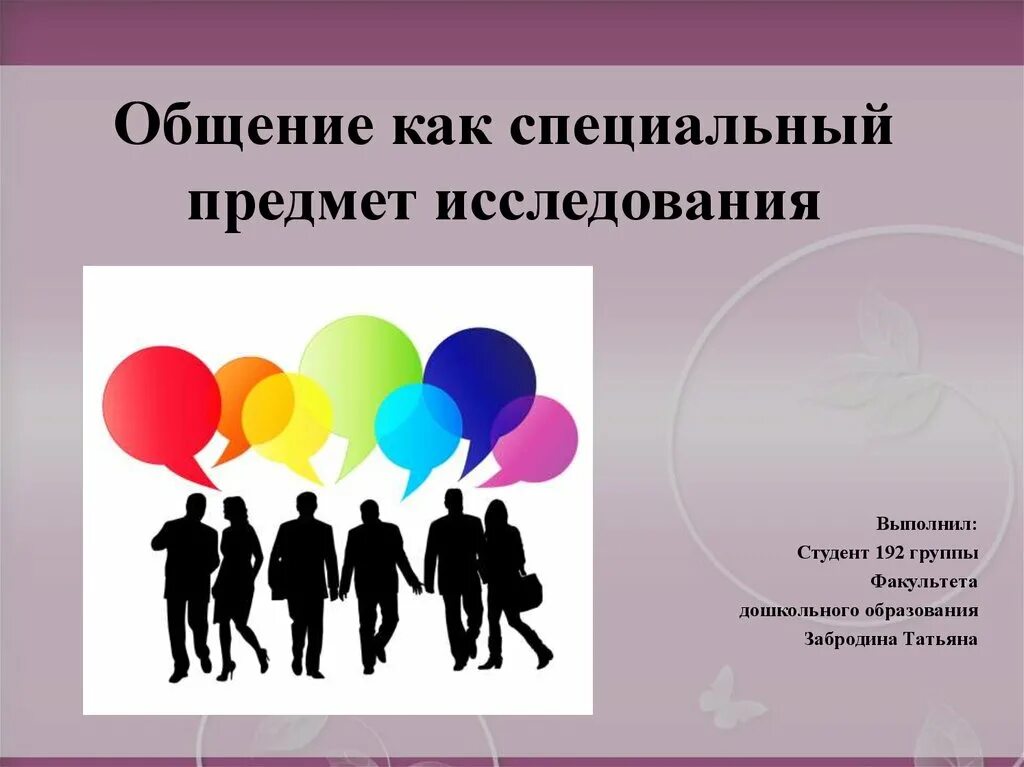 Общение как специальный предмет исследования

Выполнил:
Студент 192 группы
Факультета
дошкольного образования
Забродина Татьяна